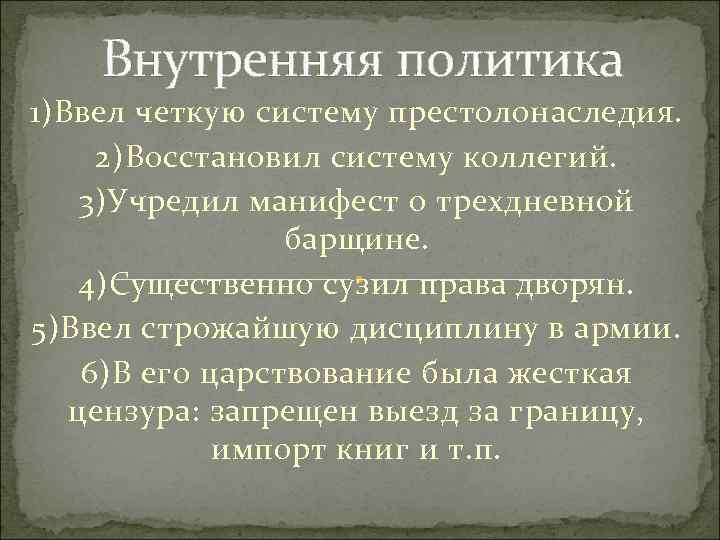 Внутренняя политика

1)Ввел четкую систему престолонаследия.

2)Восстановил систему коллегий.

3)Учредил манифест о трехдневной барщине.

4)Существенно сузил права дворян.

5)Ввел строжайшую дисциплину в армии.

6)В его царствование была жесткая цензура: запрещен выезд за границу, импорт книг и т.п.